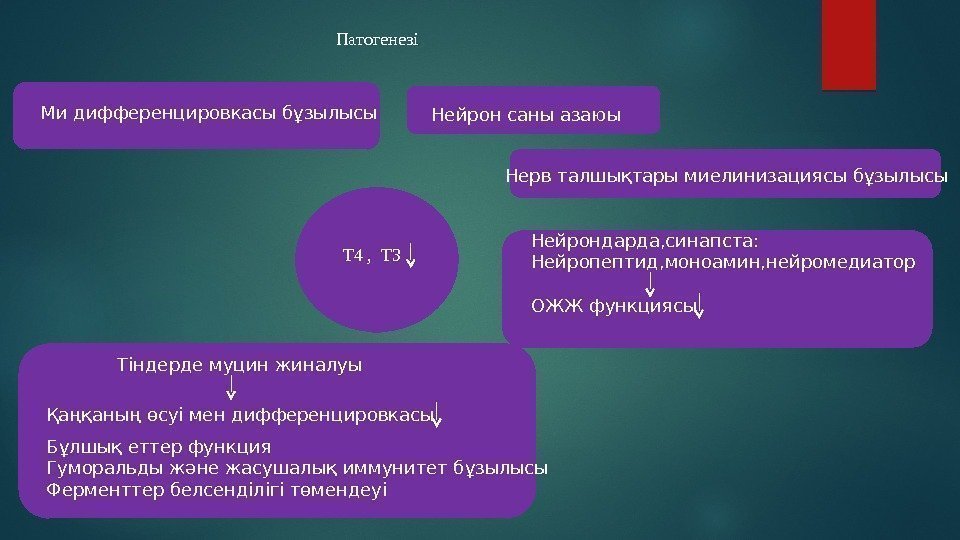 Патогенезі

Ми дифференцировкасы бұзылысы

Нейрон саны азаюы

Нерв талшықтары миелинизациясы бұзылысы

Т4 , Т3

Нейрондарда,синапста:
Нейропептид,моноамин,нейромедиатор

ОЖЖ функциясы

Тіндерде муцин жиналуы

Қаңқаның өсуі мен дифференцировкасы

Бұлшық еттер функция
Гуморальды және жасушалық иммунитет бұзылысы
Ферменттер белсенділігі төмендеуі